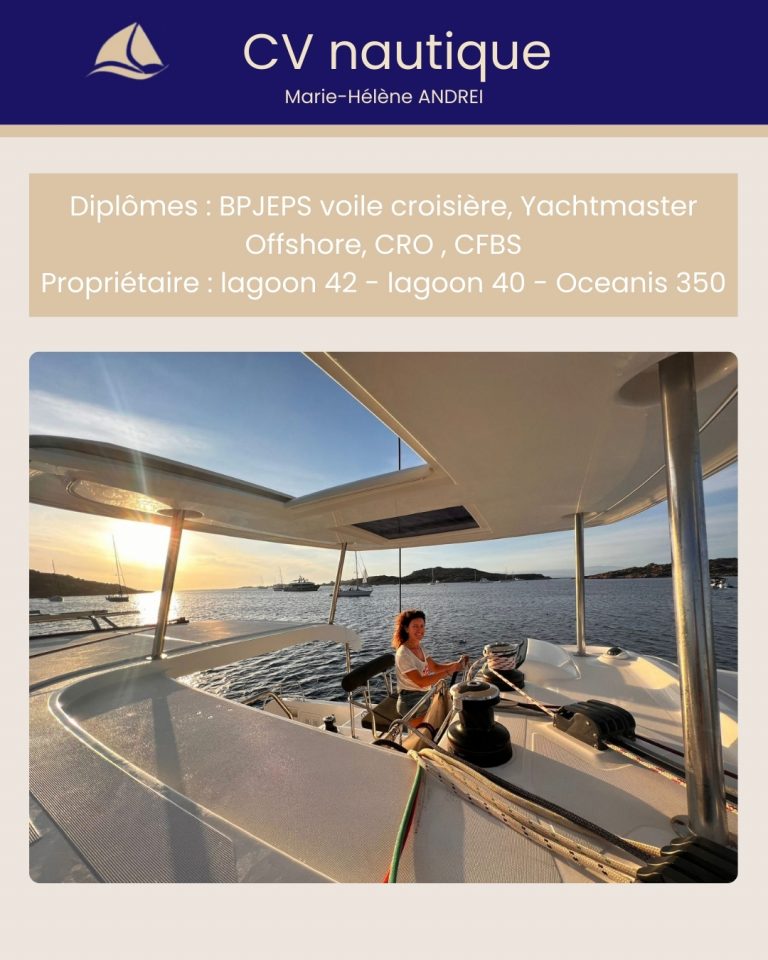 CV nautique
Marie-Hélène ANDREI

Diplômes : BPJEPS voile croisière, Yachtmaster Offshore, CRO , CFBS
Propriétaire : lagoon 42 - lagoon 40 - Oceanis 350